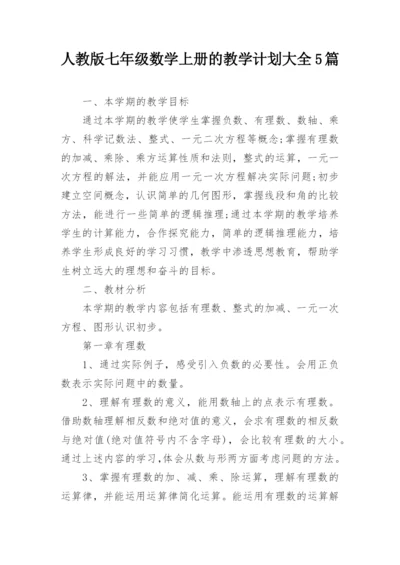 人教版七年级数学上册的教学计划大全5篇

一、本学期的教学目标

通过本学期的教学使学生掌握负数、有理数、数轴、乘方、科学记数法、整式、一元二次方程等概念;掌握有理数的加减、乘除、乘方运算性质和法则，整式的运算，一元一次方程的解法，并能应用一元一次方程解决实际问题;初步建立空间概念，认识简单的几何图形，掌握线段和角的比较方法，能进行一些简单的逻辑推理;通过本学期的教学培养学生的计算能力，合作探究能力，简单的逻辑推理能力，培养学生形成良好的学习习惯，教学中渗透思想教育，帮助学生树立远大的理想和奋斗的目标。

二、教材分析

本学期的教学内容包括有理数、整式的加减、一元一次方程、图形认识初步。

第一章有理数

1、通过实际例子，感受引入负数的必要性。会用正负数表示实际问题中的数量。

2、理解有理数的意义，能用数轴上的点表示有理数。借助数轴理解相反数和绝对值的意义，会求有理数的相反数与绝对值(绝对值符号内不含字母)，会比较有理数的大小。通过上述内容的学习，体会从数与形两方面考虑问题的方法。

3、掌握有理数的加、减、乘、除运算，理解有理数的运算律，并能运用运算律简化运算。能运用有理数的运算解